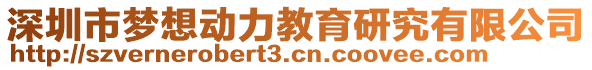 深圳市梦想动力教育研究有限公司
http://szvernerobert3.cn.coovee.com